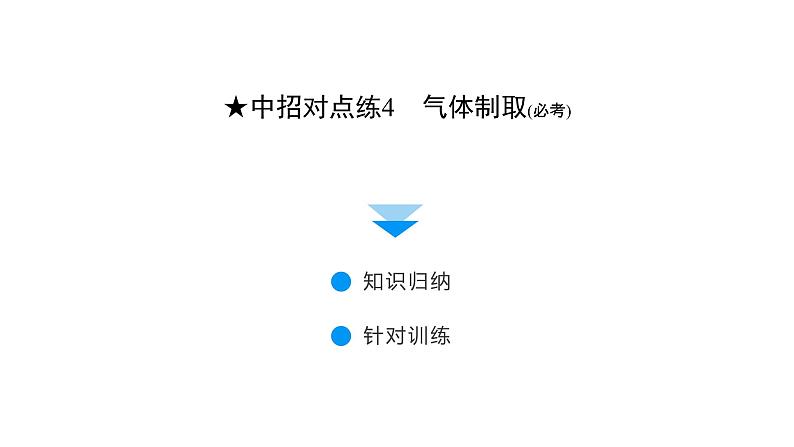 ★中招对点练4　气体制取(必考)

知识归纳

针对训练